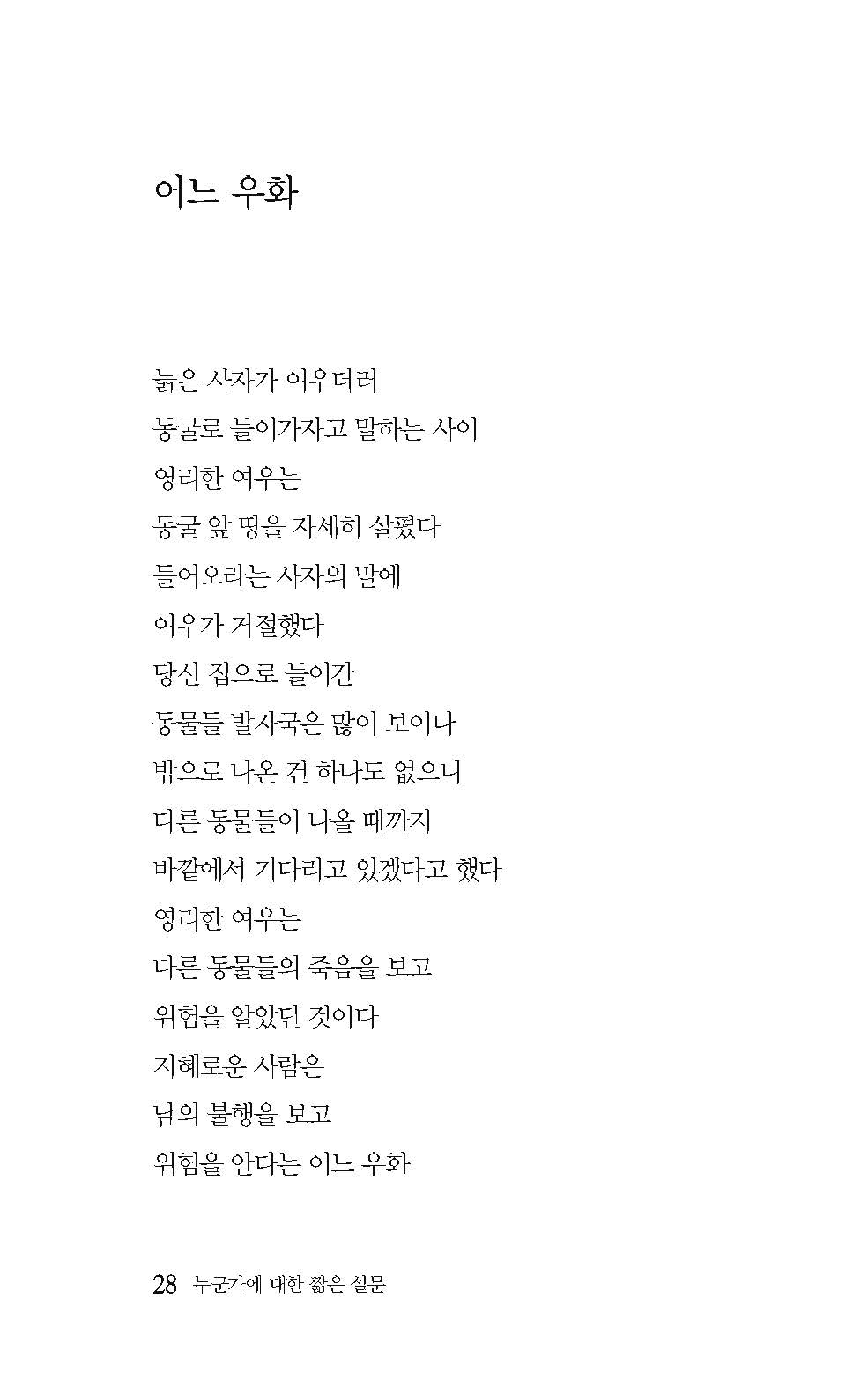 어느 우화

늙은 사자가 여우더러
동굴로 들어가자고 말하는 사이
영리한 여우는
동굴 앞 땅을 자세히 살폈다
들어오라는 사자의 말에
여우가 거절했다
당신 집으로 들어간
동물들 발자국은 많이 보이나
밖으로 나온 건 하나도 없으니
다른 동물들이 나올 때까지
바깥에서 기다리고 있겠다고 했다
영리한 여우는
다른 동물들의 죽음을 보고
위험을 알았던 것이다
지혜로운 사람은
남의 불행을 보고
위험을 안다는 어느 우화

28 누군가에 대한 짧은 설문